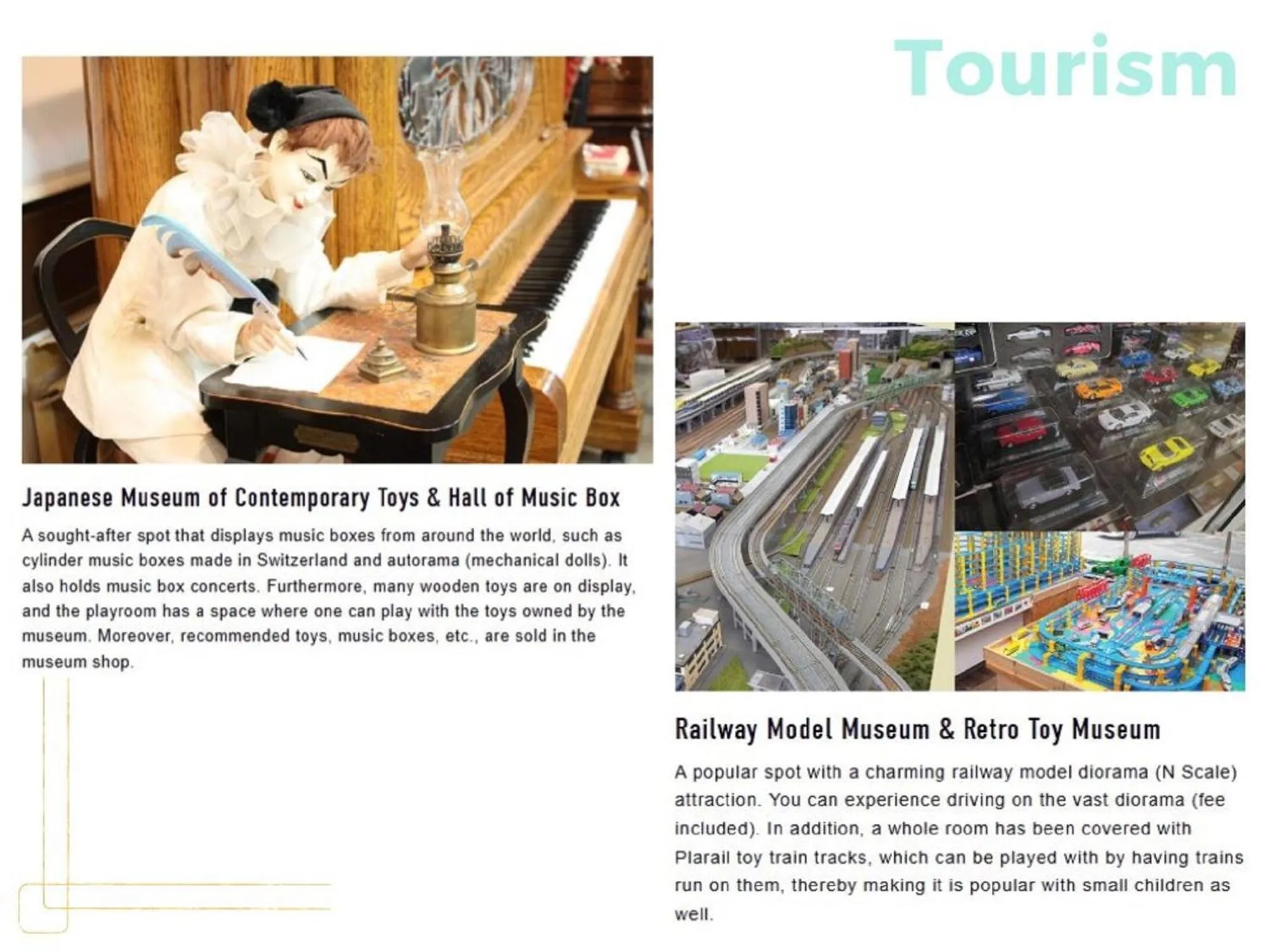 Tourism

Japanese Museum of Contemporary Toys & Hall of Music Box

A sought-after spot that displays music boxes from around the world, such as cylinder music boxes made in Switzerland and autorama (mechanical dolls). It also holds music box concerts. Furthermore, many wooden toys are on display, and the playroom has a space where one can play with the toys owned by the museum. Moreover, recommended toys, music boxes, etc., are sold in the museum shop.

Railway Model Museum & Retro Toy Museum

A popular spot with a charming railway model diorama (N Scale) attraction. You can experience driving on the vast diorama (fee included). In addition, a whole room has been covered with Plarail toy train tracks, which can be played with by having trains run on them, thereby making it is popular with small children as well.